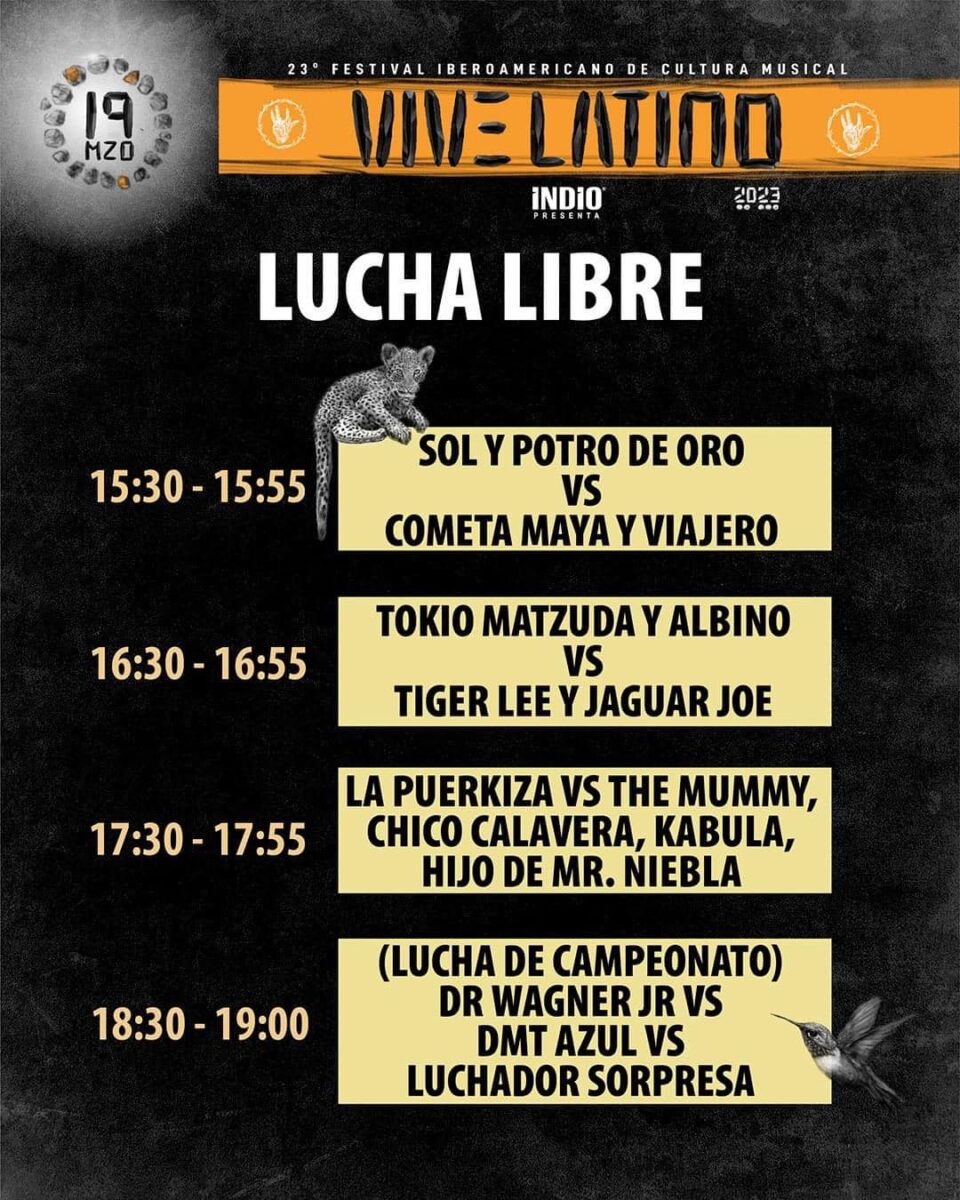 19
MZO

23° FESTIVAL IBEROAMERICANO DE CULTURA MUSICAL

VIVE LATINO

INDIO
PRESENTA

2023

LUCHA LIBRE

15:30 - 15:55

SOL Y POTRO DE ORO
VS
COMETA MAYA Y VIAJERO

16:30 - 16:55

TOKIO MATZUDA Y ALBINO
VS
TIGER LEE Y JAGUAR JOE

17:30 - 17:55

LA PUERKIZA VS THE MUMMY,
CHICO CALAVERA, KABULA,
HIJO DE MR. NIEBLA

18:30 - 19:00

(LUCHA DE CAMPEONATO)
DR WAGNER JR VS
DMT AZUL VS
LUCHADOR SORPRESA